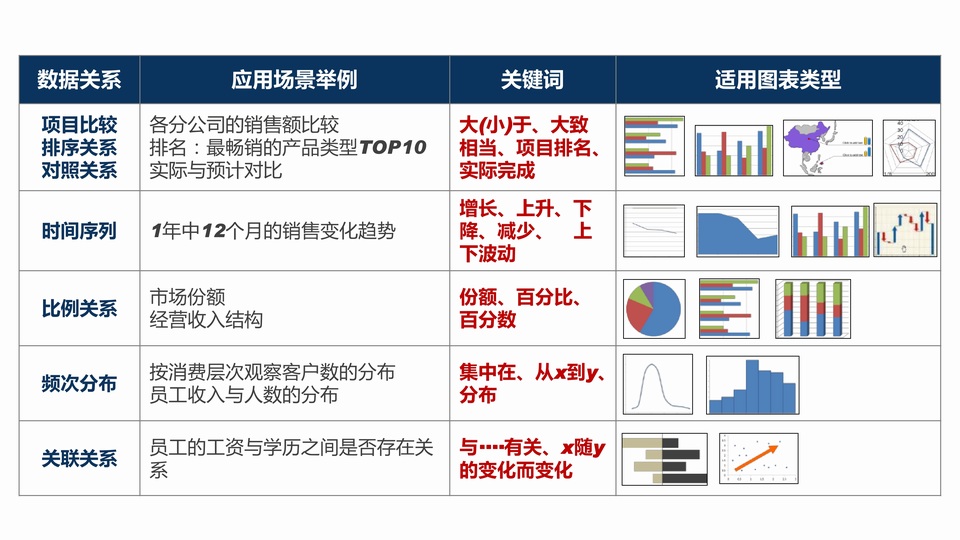 | 数据关系 | 应用场景举例 | 关键词 | 适用图表类型 |
|---|---|---|---|
| 项目比较 排序关系 对照关系 | 各分公司的销售额比较 排名：最畅销的产品类型TOP10 实际与预计对比 | 大(小)于、大致相当、项目排名、实际完成 | |
| 时间序列 | 1年中12个月的销售变化趋势 | 增长、上升、下降、减少、 上下波动 | |
| 比例关系 | 市场份额 经营收入结构 | 份额、百分比、百分数 | |
| 频次分布 | 按消费层次观察客户数的分布 员工收入与人数的分布 | 集中在、从x到y、分布 | |
| 关联关系 | 员工的工资与学历之间是否存在关系 | 与····有关、x随y的变化而变化 | |